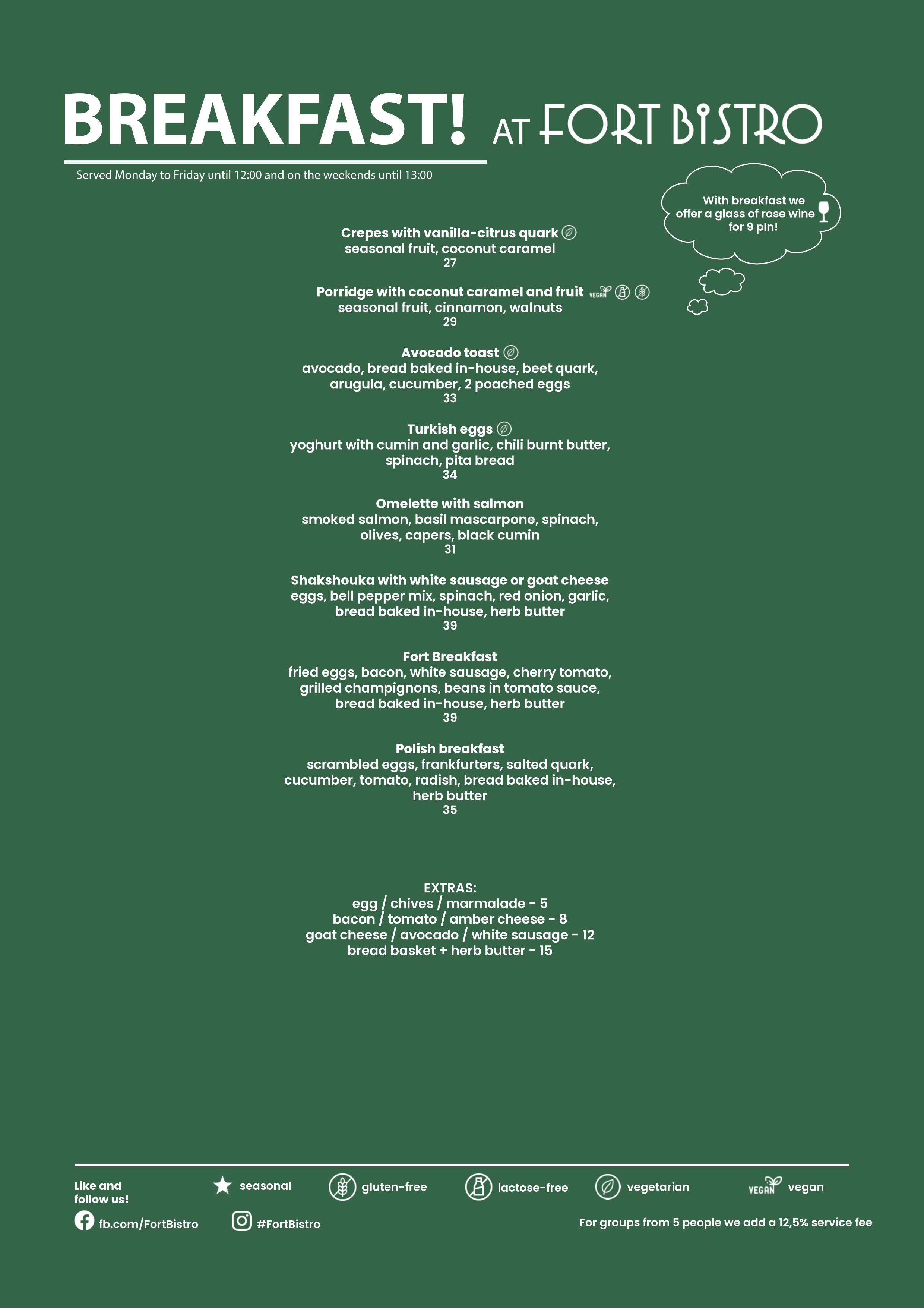 BREAKFAST! AT FORT BISTRO

Served Monday to Friday until 12:00 and on the weekends until 13:00

With breakfast we offer a glass of rose wine for 9 pln!

Crepes with vanilla-citrus quark
seasonal fruit, coconut caramel
27

Porridge with coconut caramel and fruit VEGAN
seasonal fruit, cinnamon, walnuts
29

Avocado toast
avocado, bread baked in-house, beet quark, arugula, cucumber, 2 poached eggs
33

Turkish eggs
yoghurt with cumin and garlic, chili burnt butter, spinach, pita bread
34

Omelette with salmon
smoked salmon, basil mascarpone, spinach, olives, capers, black cumin
31

Shakshouka with white sausage or goat cheese
eggs, bell pepper mix, spinach, red onion, garlic, bread baked in-house, herb butter
39

Fort Breakfast
fried eggs, bacon, white sausage, cherry tomato, grilled champignons, beans in tomato sauce, bread baked in-house, herb butter
39

Polish breakfast
scrambled eggs, frankfurters, salted quark, cucumber, tomato, radish, bread baked in-house, herb butter
35

EXTRAS:
egg / chives / marmalade - 5
bacon / tomato / amber cheese - 8
goat cheese / avocado / white sausage - 12
bread basket + herb butter - 15

Like and follow us!
seasonal
gluten-free
lactose-free
vegetarian
VEGAN vegan
fb.com/FortBistro
#FortBistro
For groups from 5 people we add a 12,5% service fee